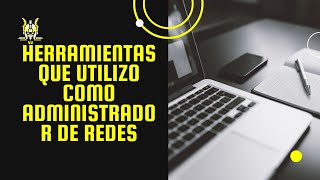 HERRAMIENTAS QUE UTILIZO COMO ADMINISTRADO R DE REDES